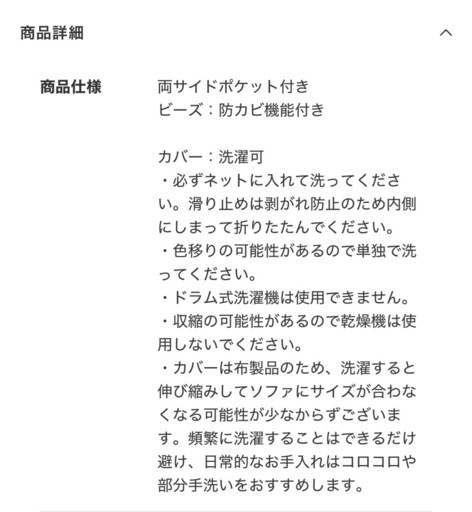 商品詳細

商品仕様

両サイドポケット付き
ビーズ：防カビ機能付き

カバー：洗濯可
・必ずネットに入れて洗ってください。滑り止めは剥がれ防止のため内側にしまって折りたたんでください。
・色移りの可能性があるので単独で洗ってください。
・ドラム式洗濯機は使用できません。
・収縮の可能性があるので乾燥機は使用しないでください。
・カバーは布製品のため、洗濯すると伸び縮みしてソファにサイズが合わなくなる可能性が少なからずございます。頻繁に洗濯することはできるだけ避け、日常的なお手入れはコロコロや部分手洗いをおすすめします。